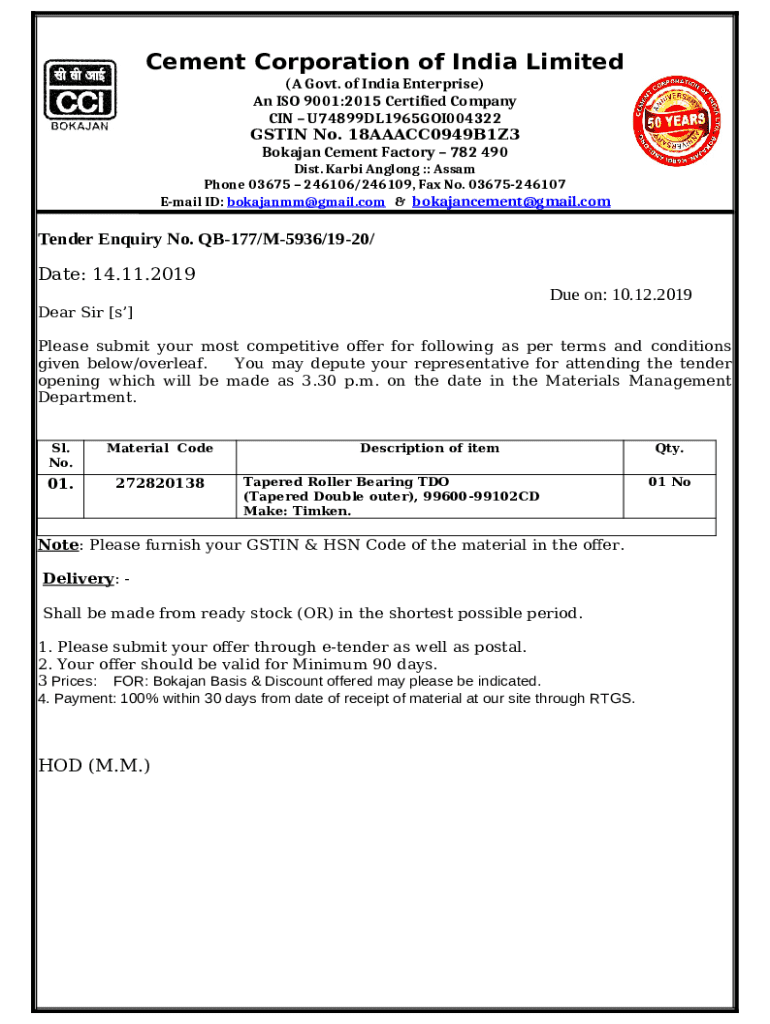 सी सी आई
CCI
BOKAJAN

Cement Corporation of India Limited
(A Govt. of India Enterprise)
An ISO 9001:2015 Certified Company
CIN – U74899DL1965GOI004322
GSTIN No. 18AAACC0949B1Z3
Bokajan Cement Factory – 782 490
Dist. Karbi Anglong :: Assam
Phone 03675 – 246106/246109, Fax No. 03675-246107
E-mail ID: bokajanmm@gmail.com & bokajancement@gmail.com

CEMENT CORPORATION OF INDIA LTD.
ANNIVERSARY
50 YEARS

Tender Enquiry No. QB-177/M-5936/19-20/

Date: 14.11.2019

Due on: 10.12.2019

Dear Sir [s']

Please submit your most competitive offer for following as per terms and conditions given below/overleaf. You may depute your representative for attending the tender opening which will be made as 3.30 p.m. on the date in the Materials Management Department.

| Sl. No. | Material Code | Description of item | Qty. |
|---|---|---|---|
| 01. | 272820138 | Tapered Roller Bearing TDO (Tapered Double outer), 99600-99102CD Make: Timken. | 01 No |

Note: Please furnish your GSTIN & HSN Code of the material in the offer.

Delivery: -

Shall be made from ready stock (OR) in the shortest possible period.

1. Please submit your offer through e-tender as well as postal.
2. Your offer should be valid for Minimum 90 days.
3 Prices: FOR: Bokajan Basis & Discount offered may please be indicated.
4. Payment: 100% within 30 days from date of receipt of material at our site through RTGS.

HOD (M.M.)